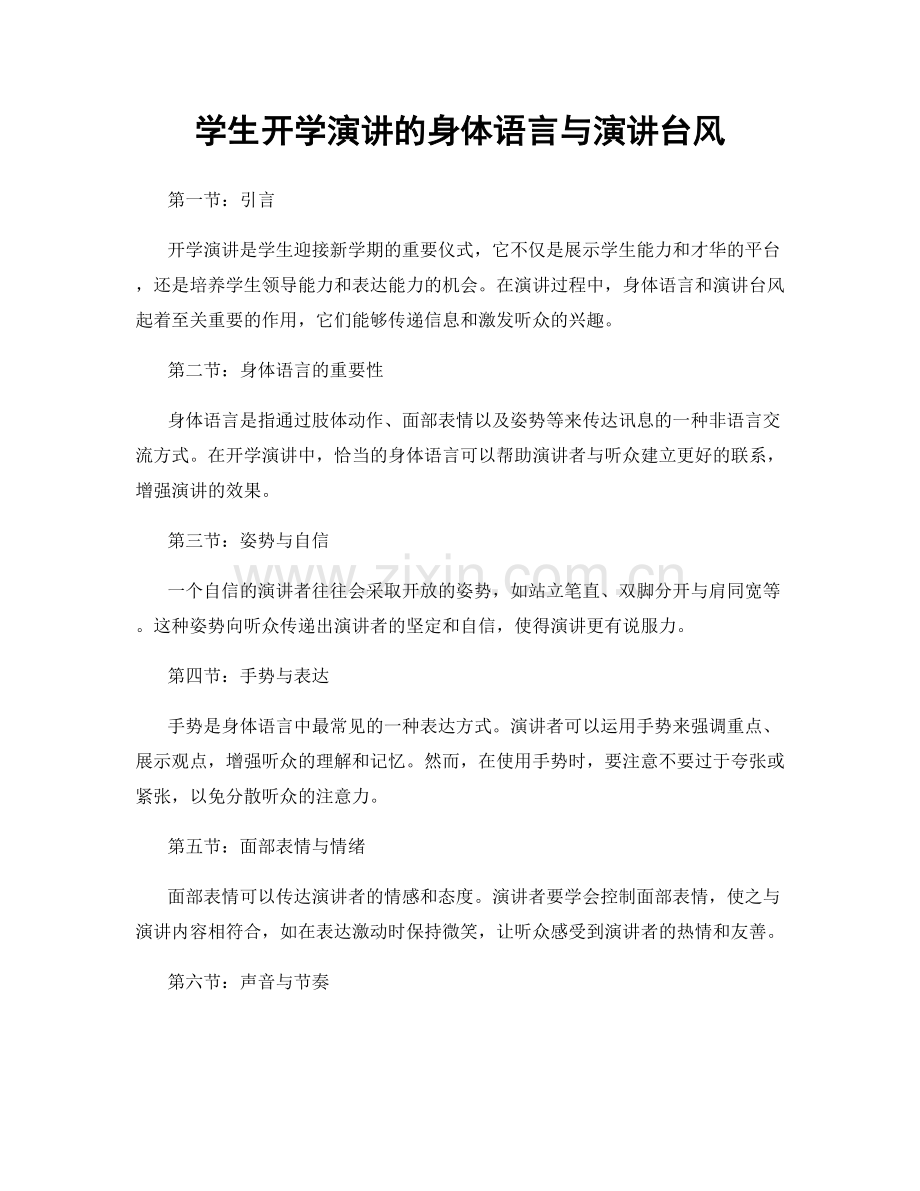 学生开学演讲的身体语言与演讲台风

第一节：引言

开学演讲是学生迎接新学期的重要仪式，它不仅是展示学生能力和才华的平台，还是培养学生领导能力和表达能力的机会。在演讲过程中，身体语言和演讲台风起着至关重要的作用，它们能够传递信息和激发听众的兴趣。

第二节：身体语言的重要性

身体语言是指通过肢体动作、面部表情以及姿势等来传达讯息的一种非语言交流方式。在开学演讲中，恰当的身体语言可以帮助演讲者与听众建立更好的联系，增强演讲的效果。

第三节：姿势与自信

一个自信的演讲者往往会采取开放的姿势，如站立笔直、双脚分开与肩同宽等。这种姿势向听众传递出演讲者的坚定和自信，使得演讲更有说服力。

第四节：手势与表达

手势是身体语言中最常见的一种表达方式。演讲者可以运用手势来强调重点、展示观点，增强听众的理解和记忆。然而，在使用手势时，要注意不要过于夸张或紧张，以免分散听众的注意力。

第五节：面部表情与情绪

面部表情可以传达演讲者的情感和态度。演讲者要学会控制面部表情，使之与演讲内容相符合，如在表达激动时保持微笑，让听众感受到演讲者的热情和友善。

第六节：声音与节奏

www.zixin.com.cn